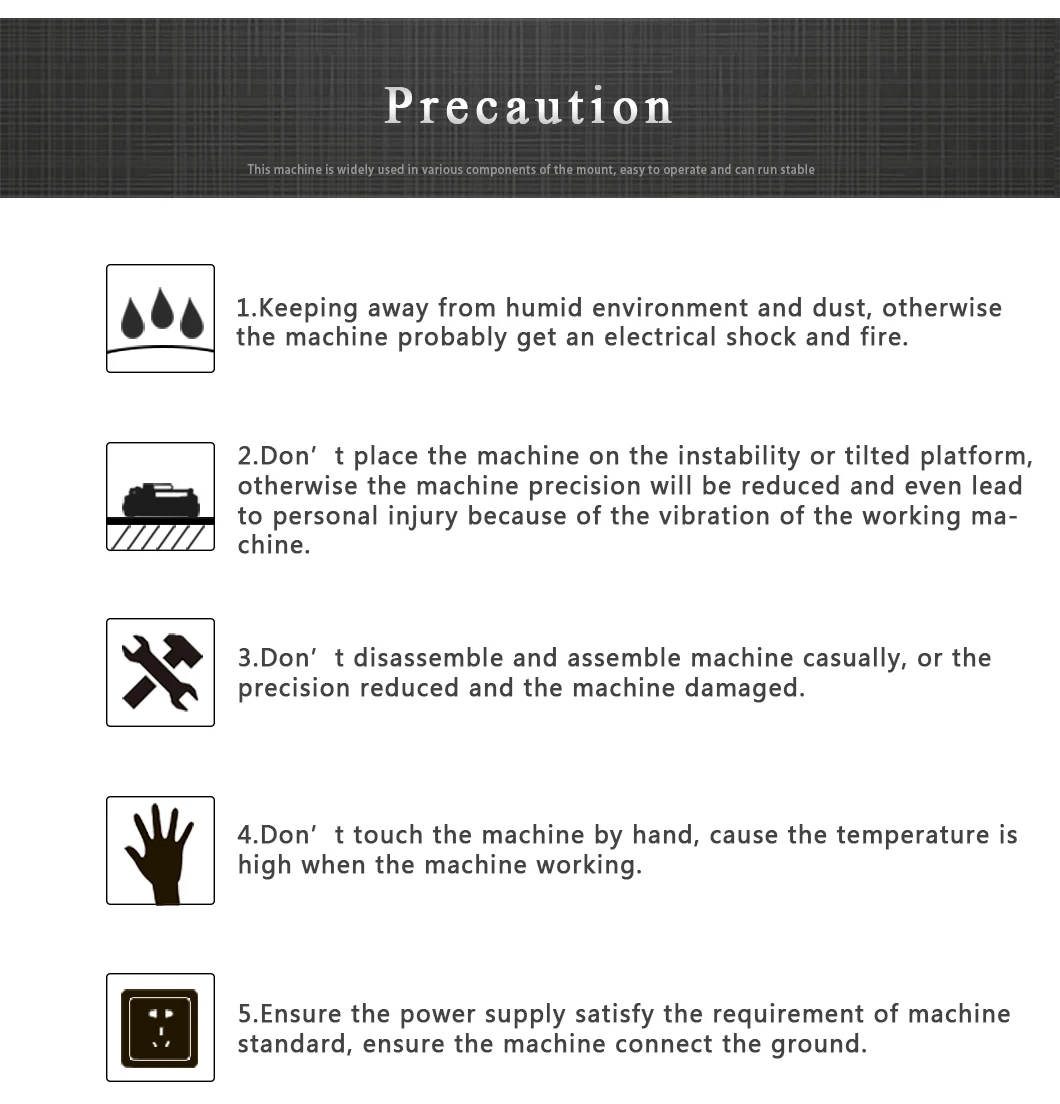 Precaution

This machine is widely used in various components of the mount, easy to operate and can run stable

1.Keeping away from humid environment and dust, otherwise the machine probably get an electrical shock and fire.

2.Don' t place the machine on the instability or tilted platform, otherwise the machine precision will be reduced and even lead to personal injury because of the vibration of the working machine.

3.Don' t disassemble and assemble machine casually, or the precision reduced and the machine damaged.

4.Don' t touch the machine by hand, cause the temperature is high when the machine working.

5.Ensure the power supply satisfy the requirement of machine standard, ensure the machine connect the ground.